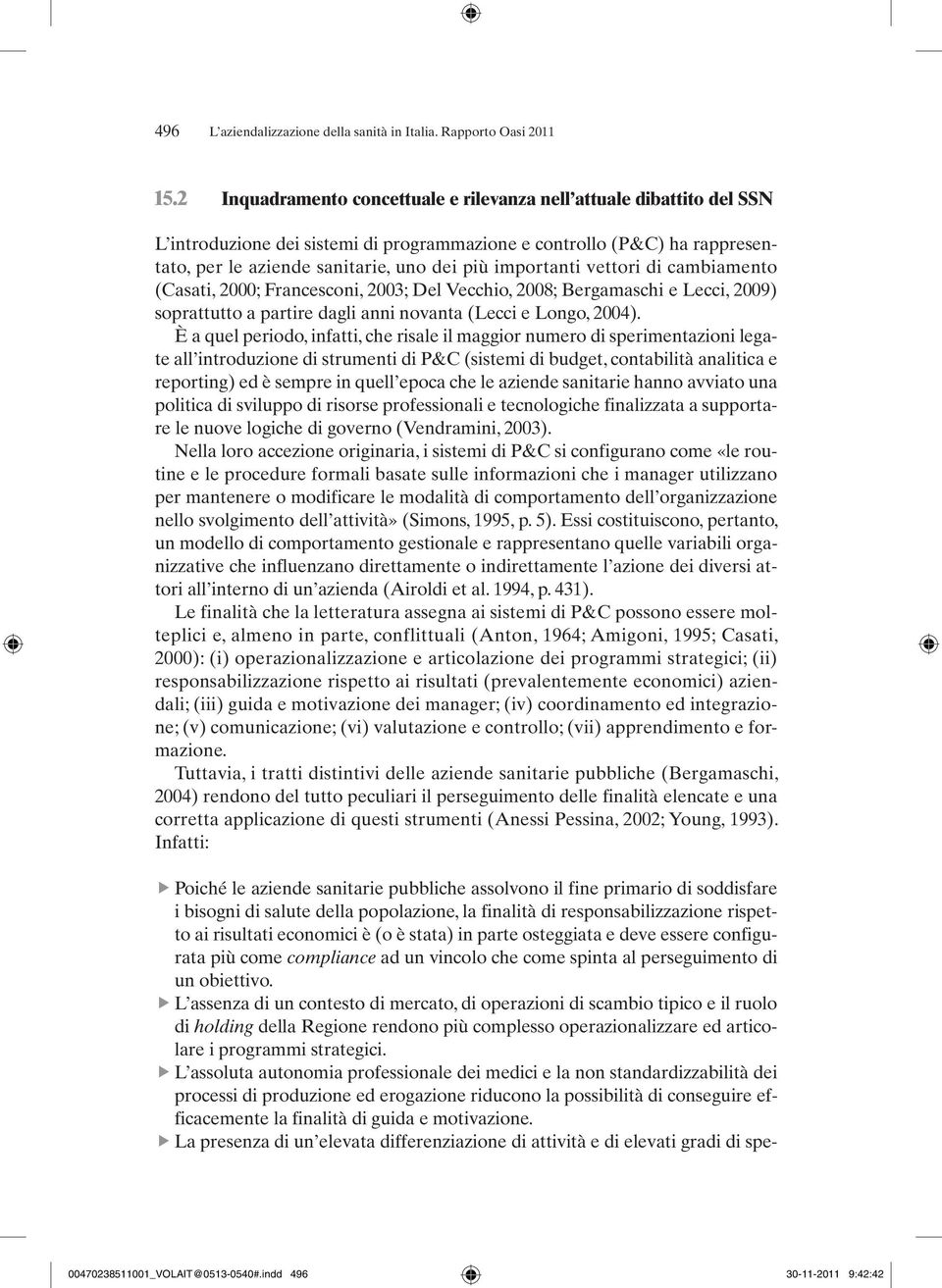 496 L'aziendalizzazione della sanità in Italia. Rapporto Oasi 2011

15.2 Inquadramento concettuale e rilevanza nell'attuale dibattito del SSN

L'introduzione dei sistemi di programmazione e controllo (P&C) ha rappresentato, per le aziende sanitarie, uno dei più importanti vettori di cambiamento (Casati, 2000; Francesconi, 2003; Del Vecchio, 2008; Bergamaschi e Lecci, 2009) soprattutto a partire dagli anni novanta (Lecci e Longo, 2004).

È a quel periodo, infatti, che risale il maggior numero di sperimentazioni legate all'introduzione di strumenti di P&C (sistemi di budget, contabilità analitica e reporting) ed è sempre in quell'epoca che le aziende sanitarie hanno avviato una politica di sviluppo di risorse professionali e tecnologiche finalizzata a supportare le nuove logiche di governo (Vendramini, 2003).

Nella loro accezione originaria, i sistemi di P&C si configurano come «le routine e le procedure formali basate sulle informazioni che i manager utilizzano per mantenere o modificare le modalità di comportamento dell'organizzazione nello svolgimento dell'attività» (Simons, 1995, p. 5). Essi costituiscono, pertanto, un modello di comportamento gestionale e rappresentano quelle variabili organizzative che influenzano direttamente o indirettamente l'azione dei diversi attori all'interno di un'azienda (Airoldi et al. 1994, p. 431).

Le finalità che la letteratura assegna ai sistemi di P&C possono essere molteplici e, almeno in parte, conflittuali (Anton, 1964; Amigoni, 1995; Casati, 2000): (i) operazionalizzazione e articolazione dei programmi strategici; (ii) responsabilizzazione rispetto ai risultati (prevalentemente economici) aziendali; (iii) guida e motivazione dei manager; (iv) coordinamento ed integrazione; (v) comunicazione; (vi) valutazione e controllo; (vii) apprendimento e formazione.

Tuttavia, i tratti distintivi delle aziende sanitarie pubbliche (Bergamaschi, 2004) rendono del tutto peculiari il perseguimento delle finalità elencate e una corretta applicazione di questi strumenti (Anessi Pessina, 2002; Young, 1993). Infatti:

▶ Poiché le aziende sanitarie pubbliche assolvono il fine primario di soddisfare i bisogni di salute della popolazione, la finalità di responsabilizzazione rispetto ai risultati economici è (o è stata) in parte osteggiata e deve essere configurata più come compliance ad un vincolo che come spinta al perseguimento di un obiettivo.
▶ L'assenza di un contesto di mercato, di operazioni di scambio tipico e il ruolo di holding della Regione rendono più complesso operazionalizzare ed articolare i programmi strategici.
▶ L'assoluta autonomia professionale dei medici e la non standardizzabilità dei processi di produzione ed erogazione riducono la possibilità di conseguire efficacemente la finalità di guida e motivazione.
▶ La presenza di un'elevata differenziazione di attività e di elevati gradi di spe-

00470238511001_VOLAIT@0513-0540#.indd 496 30-11-2011 9:42:42